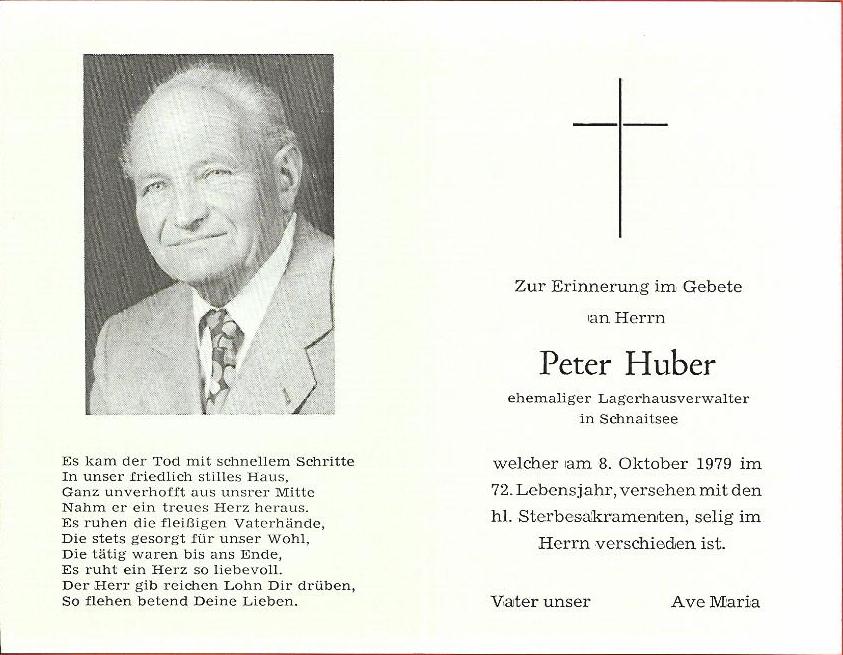 Es kam der Tod mit schnellem Schritte
In unser friedlich stilles Haus,
Ganz unverhofft aus unsrer Mitte
Nahm er ein treues Herz heraus.
Es ruhen die fleißigen Vaterhände,
Die stets gesorgt für unser Wohl,
Die tätig waren bis ans Ende,
Es ruht ein Herz so liebevoll.
Der Herr gib reichen Lohn Dir drüben,
So flehen betend Deine Lieben.

Zur Erinnerung im Gebete
an Herrn

Peter Huber

ehemaliger Lagerhausverwalter
in Schnaitsee

welcher am 8. Oktober 1979 im 72. Lebensjahr, versehen mit den hl. Sterbesakramenten, selig im Herrn verschieden ist.

Vater unser Ave Maria